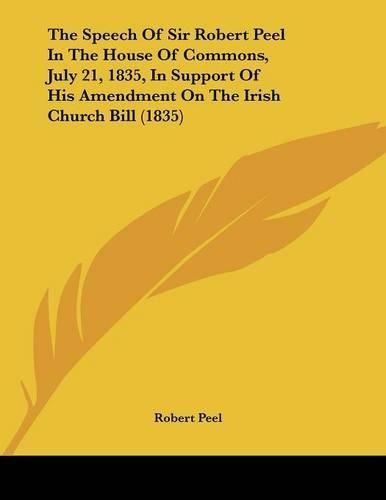 The Speech Of Sir Robert Peel In The House Of Commons, July 21, 1835, In Support Of His Amendment On The Irish Church Bill (1835)

Robert Peel